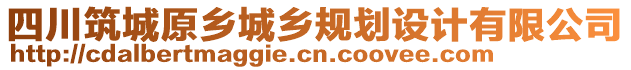 四川筑城原乡城乡规划设计有限公司
http://cdalbertmaggie.cn.coovee.com